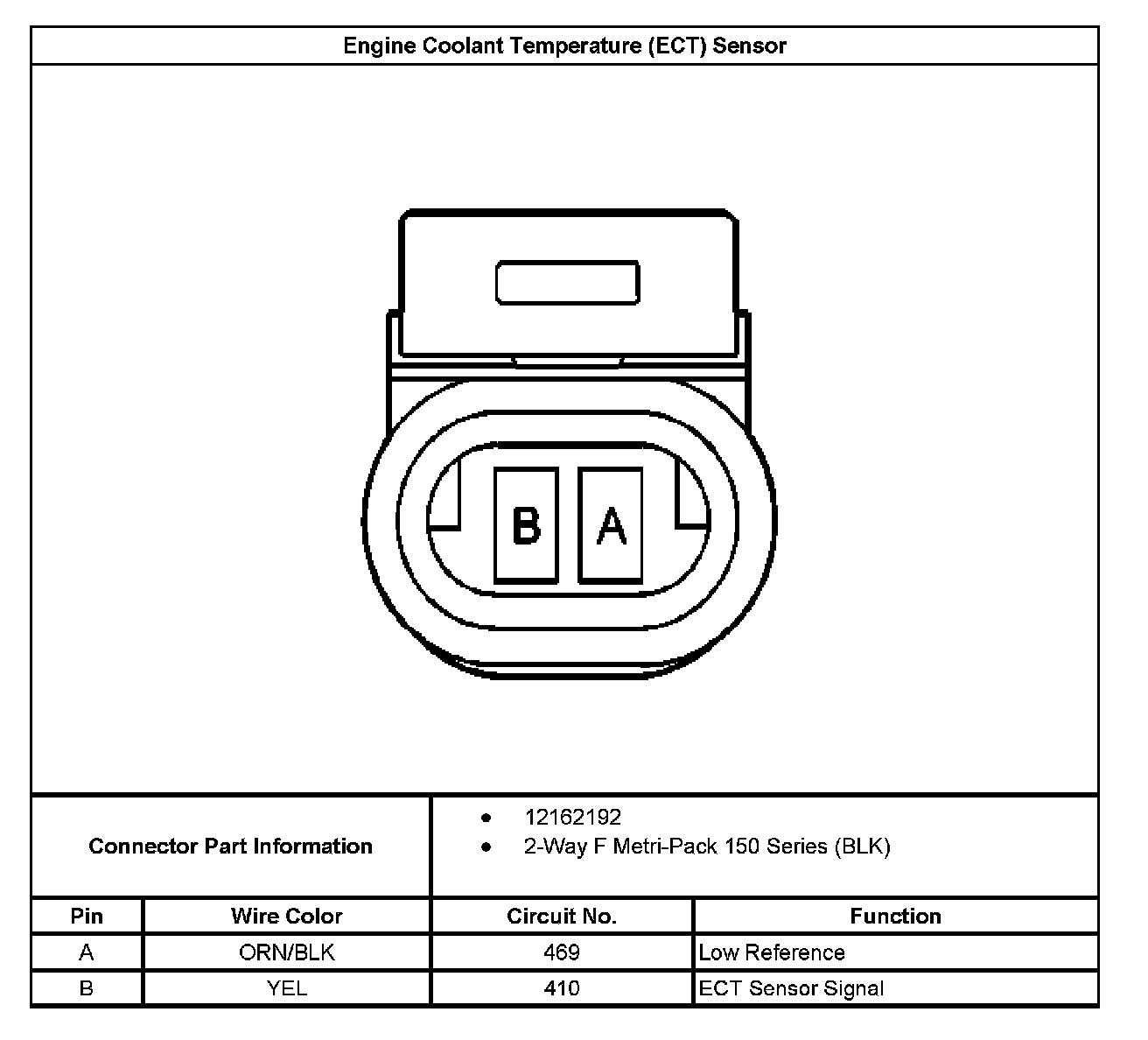 Engine Coolant Temperature (ECT) Sensor

B A

Connector Part Information

- 12162192
- 2-Way F Metri-Pack 150 Series (BLK)

| Pin | Wire Color | Circuit No. | Function |
|---|---|---|---|
| A | ORN/BLK | 469 | Low Reference |
| B | YEL | 410 | ECT Sensor Signal |